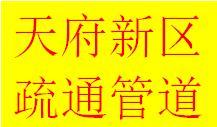 天府新区
疏通管道